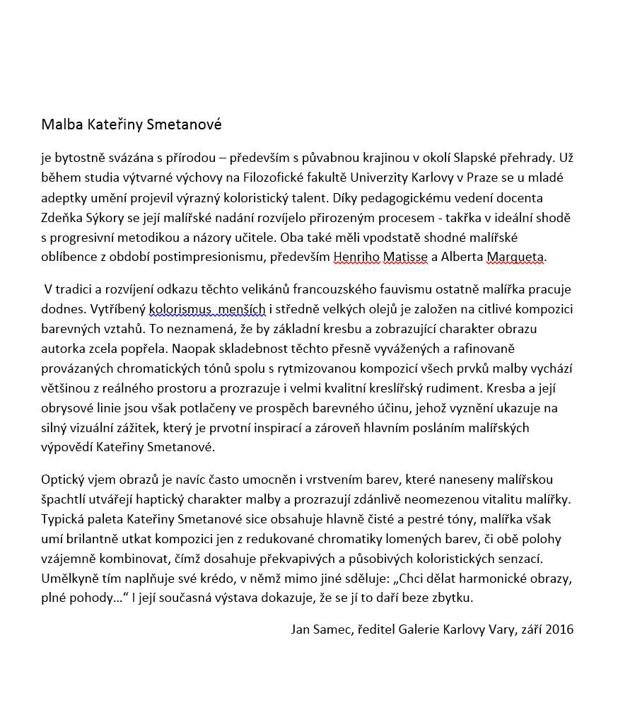 Malba Kateřiny Smetanové

je bytostně svázána s přírodou – především s půvabnou krajinou v okolí Slapské přehrady. Už během studia výtvarné výchovy na Filozofické fakultě Univerzity Karlovy v Praze se u mladé adeptky umění projevil výrazný koloristický talent. Díky pedagogickému vedení docenta Zdeňka Sýkory se její malířské nadání rozvíjelo přirozeným procesem - takřka v ideální shodě s progresivní metodikou a názory učitele. Oba také měli vpodstatě shodné malířské oblíbence z období postimpresionismu, především Henriho Matisse a Alberta Marqueta.

V tradici a rozvíjení odkazu těchto velikánů francouzského fauvismu ostatně malířka pracuje dodnes. Vytříbený kolorismus menších i středně velkých olejů je založen na citlivé kompozici barevných vztahů. To neznamená, že by základní kresbu a zobrazující charakter obrazu autorka zcela popřela. Naopak skladebnost těchto přesně vyvážených a rafinovaně provázaných chromatických tónů spolu s rytmizovanou kompozicí všech prvků malby vychází většinou z reálného prostoru a prozrazuje i velmi kvalitní kreslířský rudiment. Kresba a její obrysové linie jsou však potlačeny ve prospěch barevného účinu, jehož vyznění ukazuje na silný vizuální zážitek, který je prvotní inspirací a zároveň hlavním posláním malířských výpovědí Kateřiny Smetanové.

Optický vjem obrazů je navíc často umocněn i vrstvením barev, které naneseny malířskou špachtlí utvářejí haptický charakter malby a prozrazují zdánlivě neomezenou vitalitu malířky. Typická paleta Kateřiny Smetanové sice obsahuje hlavně čisté a pestré tóny, malířka však umí brilantně utkat kompozici jen z redukované chromatiky lomených barev, či obě polohy vzájemně kombinovat, čímž dosahuje překvapivých a působivých koloristických senzací. Umělkyně tím naplňuje své krédo, v němž mimo jiné sděluje: „Chci dělat harmonické obrazy, plné pohody…“ I její současná výstava dokazuje, že se jí to daří beze zbytku.

Jan Samec, ředitel Galerie Karlovy Vary, září 2016